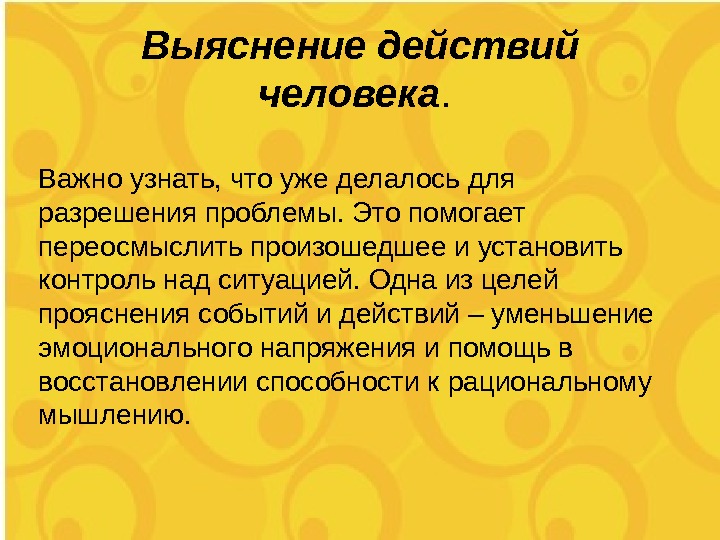 Выяснение действий человека.

Важно узнать, что уже делалось для разрешения проблемы. Это помогает переосмыслить произошедшее и установить контроль над ситуацией. Одна из целей прояснения событий и действий – уменьшение эмоционального напряжения и помощь в восстановлении способности к рациональному мышлению.